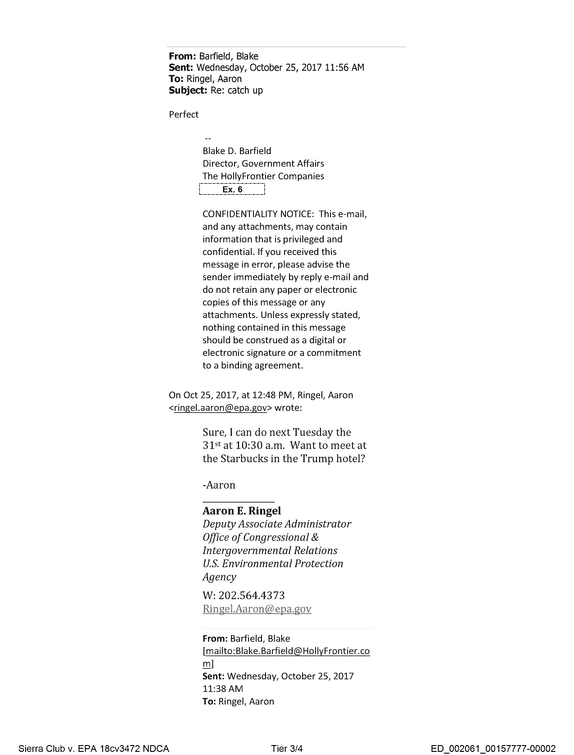 From: Barfield, Blake
Sent: Wednesday, October 25, 2017 11:56 AM
To: Ringel, Aaron
Subject: Re: catch up

Perfect

--
Blake D. Barfield
Director, Government Affairs
The HollyFrontier Companies
Ex. 6

CONFIDENTIALITY NOTICE: This e-mail, and any attachments, may contain information that is privileged and confidential. If you received this message in error, please advise the sender immediately by reply e-mail and do not retain any paper or electronic copies of this message or any attachments. Unless expressly stated, nothing contained in this message should be construed as a digital or electronic signature or a commitment to a binding agreement.

On Oct 25, 2017, at 12:48 PM, Ringel, Aaron <ringel.aaron@epa.gov> wrote:

Sure, I can do next Tuesday the 31$^{st}$ at 10:30 a.m. Want to meet at the Starbucks in the Trump hotel?

-Aaron

Aaron E. Ringel
Deputy Associate Administrator
Office of Congressional & Intergovernmental Relations
U.S. Environmental Protection Agency
W: 202.564.4373
Ringel.Aaron@epa.gov

From: Barfield, Blake [mailto:Blake.Barfield@HollyFrontier.com]
Sent: Wednesday, October 25, 2017 11:38 AM
To: Ringel, Aaron

Sierra Club v. EPA 18cv3472 NDCA
Tier 3/4
ED_002061_00157777-00002